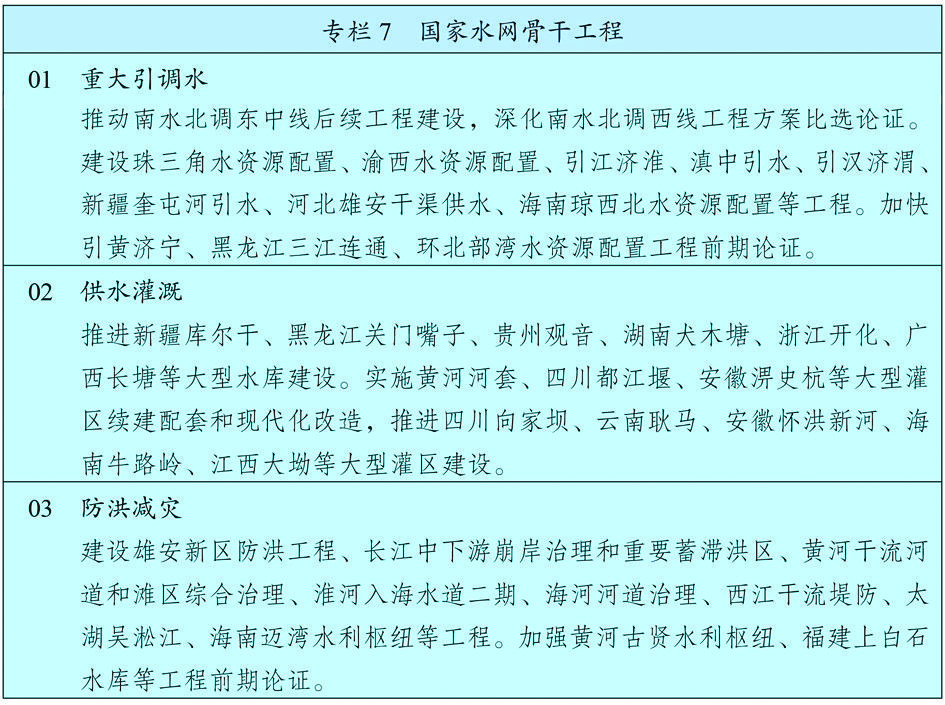 专栏 7　国家水网骨干工程

01　重大引调水

推动南水北调东中线后续工程建设，深化南水北调西线工程方案比选论证。建设珠三角水资源配置、渝西水资源配置、引江济淮、滇中引水、引汉济渭、新疆奎屯河引水、河北雄安干渠供水、海南琼西北水资源配置等工程。加快引黄济宁、黑龙江三江连通、环北部湾水资源配置工程前期论证。

02　供水灌溉

推进新疆库尔干、黑龙江关门嘴子、贵州观音、湖南犬木塘、浙江开化、广西长塘等大型水库建设。实施黄河河套、四川都江堰、安徽淠史杭等大型灌区续建配套和现代化改造，推进四川向家坝、云南耿马、安徽怀洪新河、海南牛路岭、江西大坳等大型灌区建设。

03　防洪减灾

建设雄安新区防洪工程、长江中下游崩岸治理和重要蓄滞洪区、黄河干流河道和滩区综合治理、淮河入海水道二期、海河河道治理、西江干流堤防、太湖吴淞江、海南迈湾水利枢纽等工程。加强黄河古贤水利枢纽、福建上白石水库等工程前期论证。